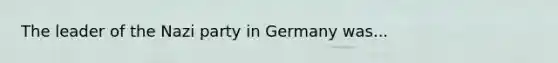 The leader of the Nazi party in Germany was...